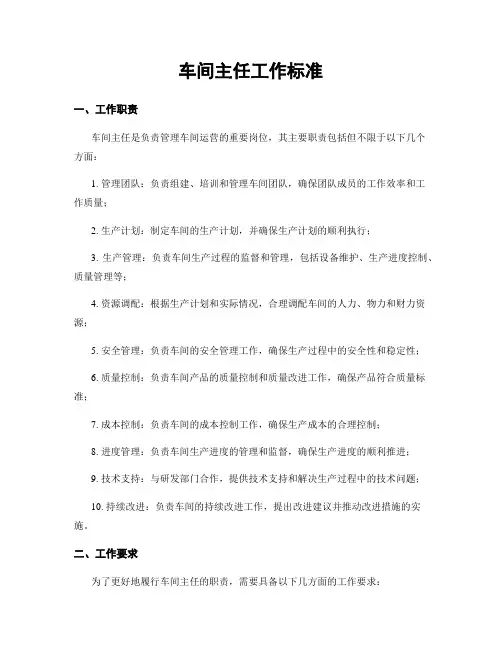 车间主任工作标准

一、工作职责

车间主任是负责管理车间运营的重要岗位，其主要职责包括但不限于以下几个方面：

1. 管理团队：负责组建、培训和管理车间团队，确保团队成员的工作效率和工作质量；

2. 生产计划：制定车间的生产计划，并确保生产计划的顺利执行；

3. 生产管理：负责车间生产过程的监督和管理，包括设备维护、生产进度控制、质量管理等；

4. 资源调配：根据生产计划和实际情况，合理调配车间的人力、物力和财力资源；

5. 安全管理：负责车间的安全管理工作，确保生产过程中的安全性和稳定性；

6. 质量控制：负责车间产品的质量控制和质量改进工作，确保产品符合质量标准；

7. 成本控制：负责车间的成本控制工作，确保生产成本的合理控制；

8. 进度管理：负责车间生产进度的管理和监督，确保生产进度的顺利推进；

9. 技术支持：与研发部门合作，提供技术支持和解决生产过程中的技术问题；

10. 持续改进：负责车间的持续改进工作，提出改进建议并推动改进措施的实施。

二、工作要求

为了更好地履行车间主任的职责，需要具备以下几方面的工作要求：